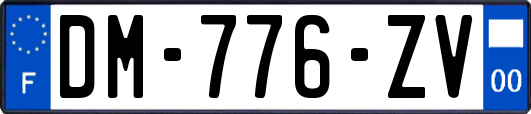 F
DM-776-ZV
00